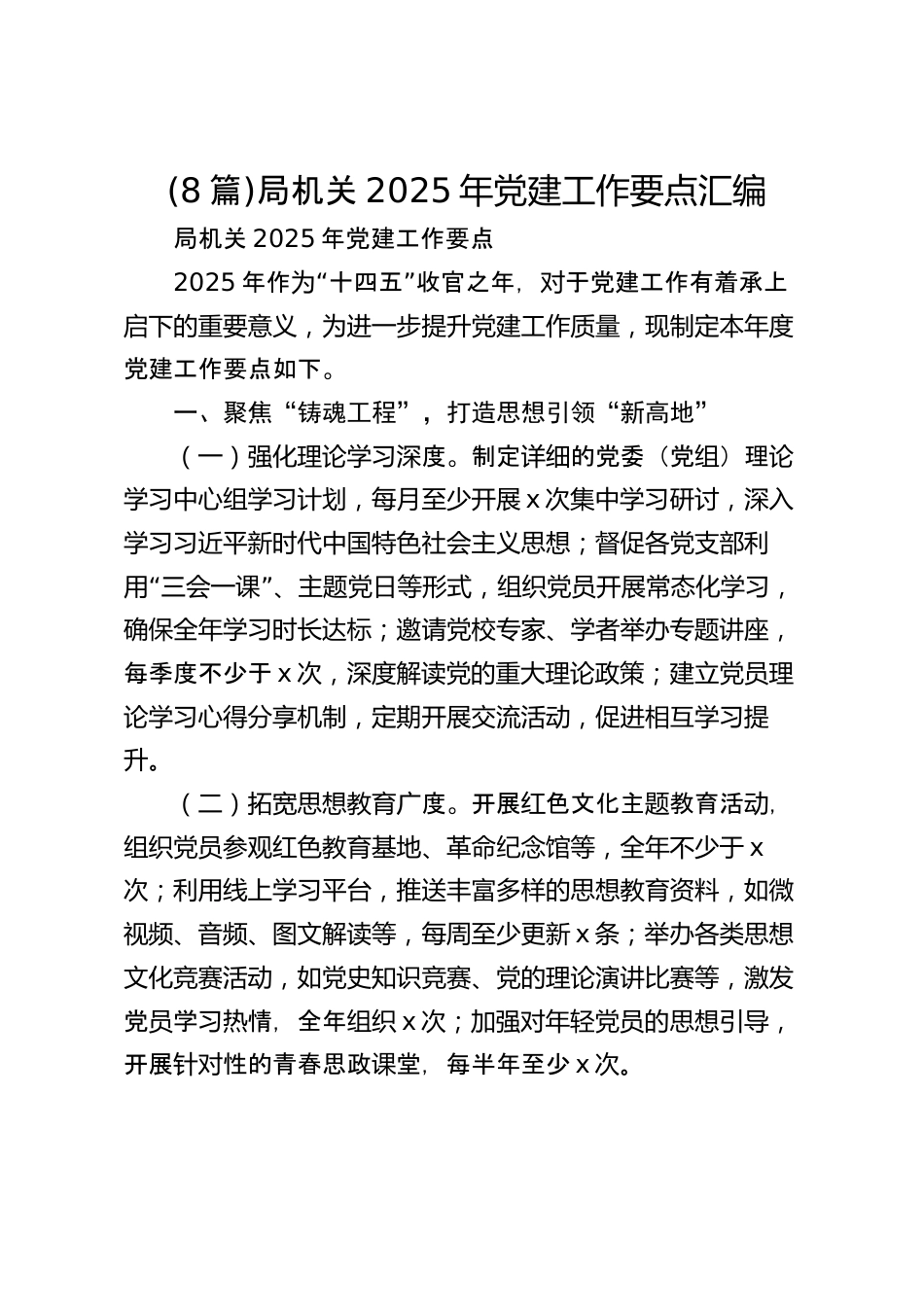 (8 篇)局机关 2025 年党建工作要点汇编

局机关 2025 年党建工作要点

2025 年作为“十四五”收官之年，对于党建工作有着承上启下的重要意义，为进一步提升党建工作质量，现制定本年度党建工作要点如下。

一、聚焦“铸魂工程”，打造思想引领“新高地”

（一）强化理论学习深度。制定详细的党委（党组）理论学习中心组学习计划，每月至少开展 x 次集中学习研讨，深入学习习近平新时代中国特色社会主义思想；督促各党支部利用“三会一课”、主题党日等形式，组织党员开展常态化学习，确保全年学习时长达标；邀请党校专家、学者举办专题讲座，每季度不少于 x 次，深度解读党的重大理论政策；建立党员理论学习心得分享机制，定期开展交流活动，促进相互学习提升。

（二）拓宽思想教育广度。开展红色文化主题教育活动，组织党员参观红色教育基地、革命纪念馆等，全年不少于 x 次；利用线上学习平台，推送丰富多样的思想教育资料，如微视频、音频、图文解读等，每周至少更新 x 条；举办各类思想文化竞赛活动，如党史知识竞赛、党的理论演讲比赛等，激发党员学习热情，全年组织 x 次；加强对年轻党员的思想引导，开展针对性的青春思政课堂，每半年至少 x 次。